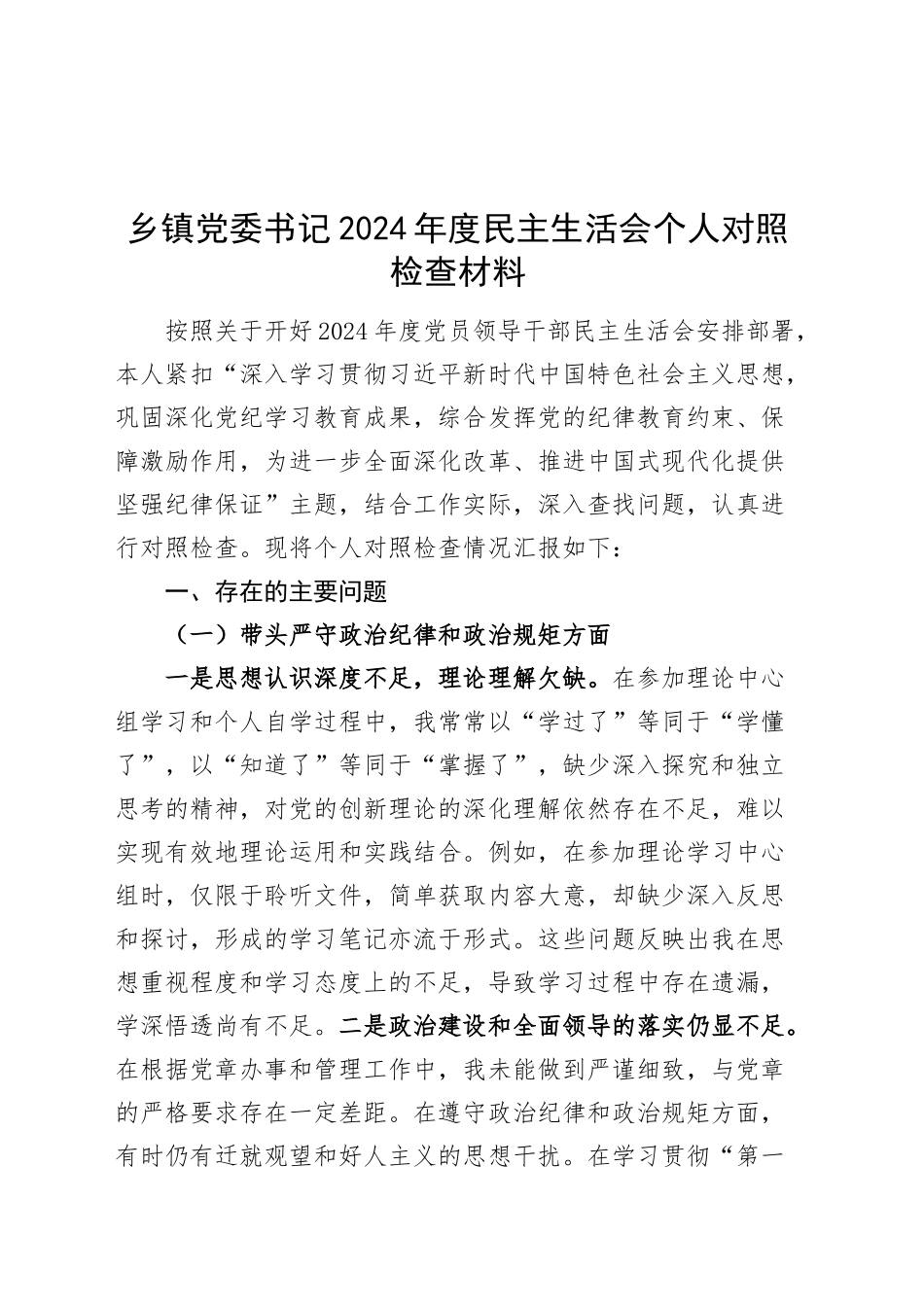 乡镇党委书记2024年度民主生活会个人对照检查材料

按照关于开好2024年度党员领导干部民主生活会安排部署，本人紧扣“深入学习贯彻习近平新时代中国特色社会主义思想，巩固深化党纪学习教育成果，综合发挥党的纪律教育约束、保障激励作用，为进一步全面深化改革、推进中国式现代化提供坚强纪律保证”主题，结合工作实际，深入查找问题，认真进行对照检查。现将个人对照检查情况汇报如下：

一、存在的主要问题

（一）带头严守政治纪律和政治规矩方面

一是思想认识深度不足，理论理解欠缺。在参加理论中心组学习和个人自学过程中，我常常以“学过了”等同于“学懂了”，以“知道了”等同于“掌握了”，缺少深入探究和独立思考的精神，对党的创新理论的深化理解依然存在不足，难以实现有效地理论运用和实践结合。例如，在参加理论学习中心组时，仅限于聆听文件，简单获取内容大意，却缺少深入反思和探讨，形成的学习笔记亦流于形式。这些问题反映出我在思想重视程度和学习态度上的不足，导致学习过程中存在遗漏，学深悟透尚有不足。二是政治建设和全面领导的落实仍显不足。在根据党章办事和管理工作中，我未能做到严谨细致，与党章的严格要求存在一定差距。在遵守政治纪律和政治规矩方面，有时仍有迁就观望和好人主义的思想干扰。在学习贯彻“第一